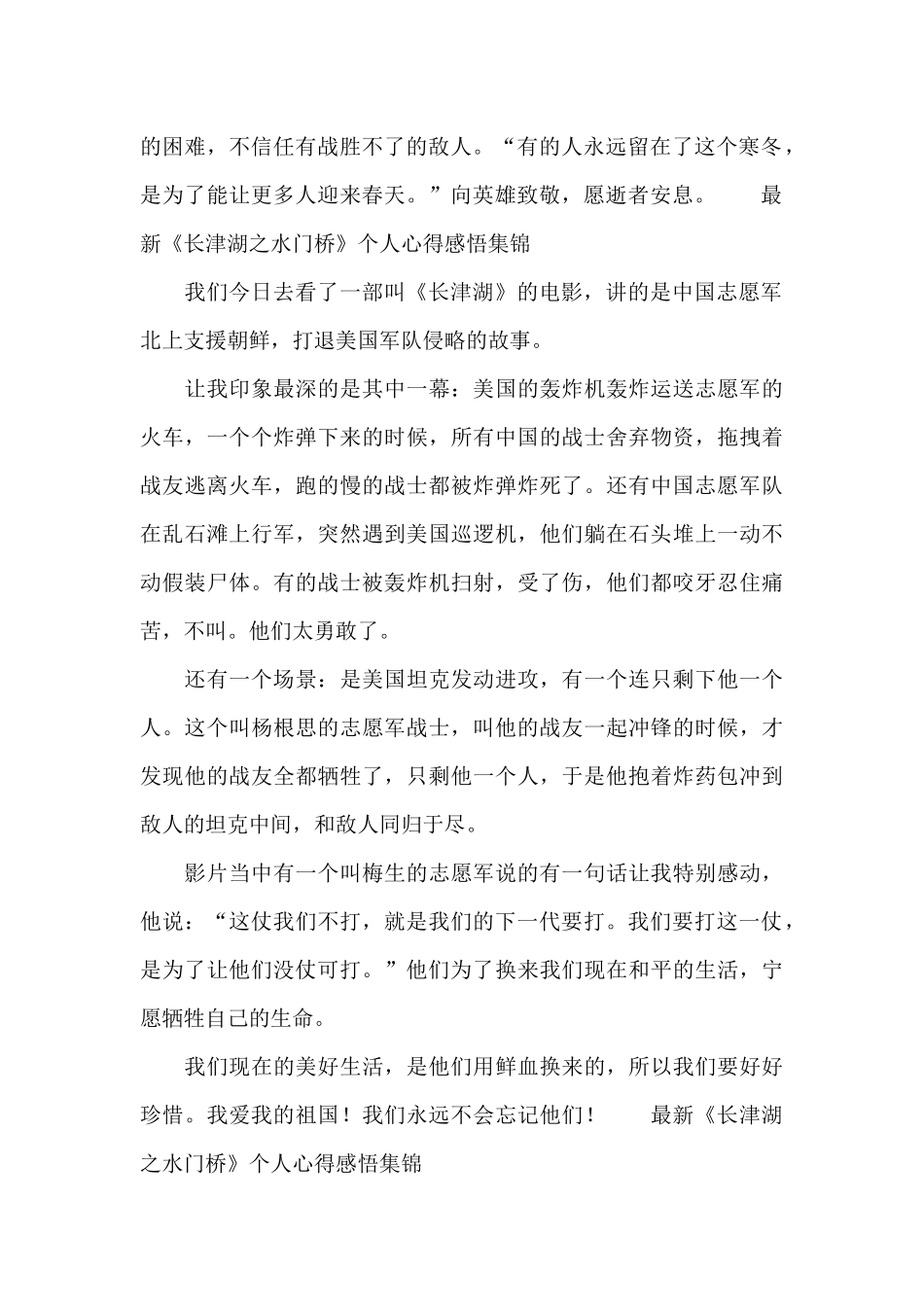 的困难，不信任有战胜不了的敌人。“有的人永远留在了这个寒冬，是为了能让更多人迎来春天。”向英雄致敬，愿逝者安息。　　最新《长津湖之水门桥》个人心得感悟集锦

我们今日去看了一部叫《长津湖》的电影，讲的是中国志愿军北上支援朝鲜，打退美国军队侵略的故事。

让我印象最深的是其中一幕：美国的轰炸机轰炸运送志愿军的火车，一个个炸弹下来的时候，所有中国的战士舍弃物资，拖拽着战友逃离火车，跑的慢的战士都被炸弹炸死了。还有中国志愿军队在乱石滩上行军，突然遇到美国巡逻机，他们躺在石头堆上一动不动假装尸体。有的战士被轰炸机扫射，受了伤，他们都咬牙忍住痛苦，不叫。他们太勇敢了。

还有一个场景：是美国坦克发动进攻，有一个连只剩下他一个人。这个叫杨根思的志愿军战士，叫他的战友一起冲锋的时候，才发现他的战友全都牺牲了，只剩他一个人，于是他抱着炸药包冲到敌人的坦克中间，和敌人同归于尽。

影片当中有一个叫梅生的志愿军说的有一句话让我特别感动，他说：“这仗我们不打，就是我们的下一代要打。我们要打这一仗，是为了让他们没仗可打。”他们为了换来我们现在和平的生活，宁愿牺牲自己的生命。

我们现在的美好生活，是他们用鲜血换来的，所以我们要好好珍惜。我爱我的祖国！我们永远不会忘记他们！　　最新《长津湖之水门桥》个人心得感悟集锦